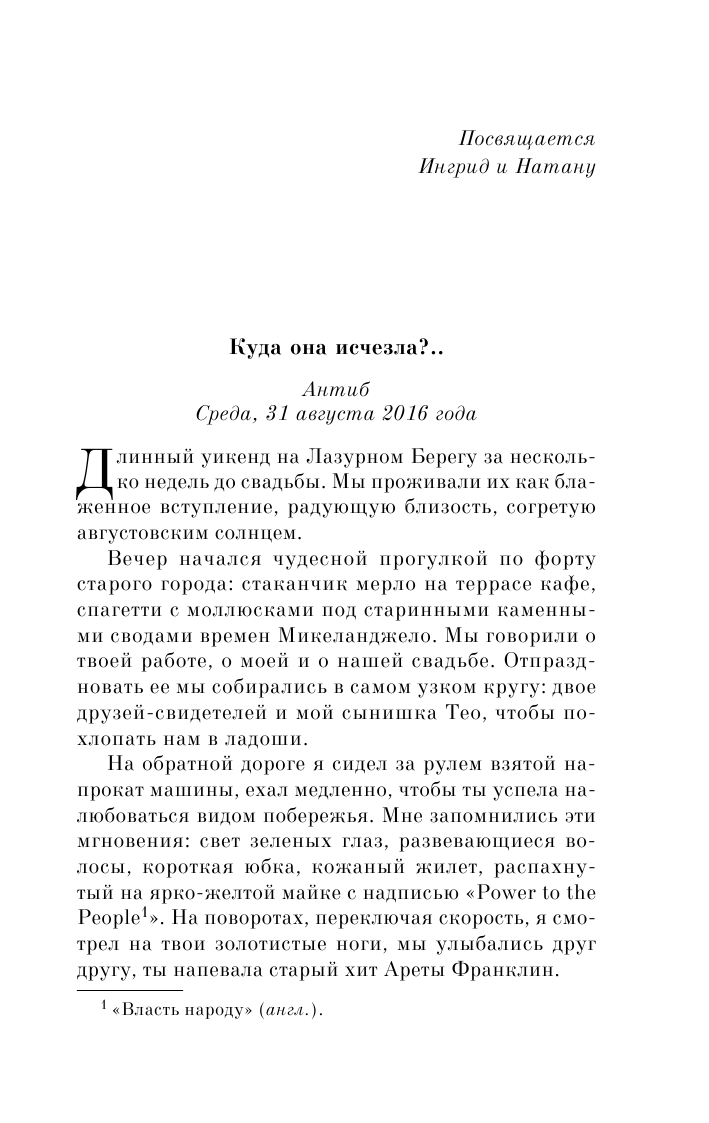 Посвящается
Ингрид и Натану

Куда она исчезла?..

Антиб
Среда, 31 августа 2016 года

Длинный уикенд на Лазурном Берегу за несколько недель до свадьбы. Мы проживали их как блаженное вступление, радующую близость, согретую августовским солнцем.

Вечер начался чудесной прогулкой по форту старого города: стаканчик мерло на террасе кафе, спагетти с моллюсками под старинными каменными сводами времен Микеланджело. Мы говорили о твоей работе, о моей и о нашей свадьбе. Отпраздновать ее мы собирались в самом узком кругу: двое друзей-свидетелей и мой сынишка Тео, чтобы похлопать нам в ладоши.

На обратной дороге я сидел за рулем взятой напрокат машины, ехал медленно, чтобы ты успела налюбоваться видом побережья. Мне запомнились эти мгновения: свет зеленых глаз, развевающиеся волосы, короткая юбка, кожаный жилет, распахнутый на ярко-желтой майке с надписью «Power to the People$^1$». На поворотах, переключая скорость, я смотрел на твои золотистые ноги, мы улыбались друг другу, ты напевала старый хит Ареты Франклин.

$^1$ «Власть народу» (англ.).